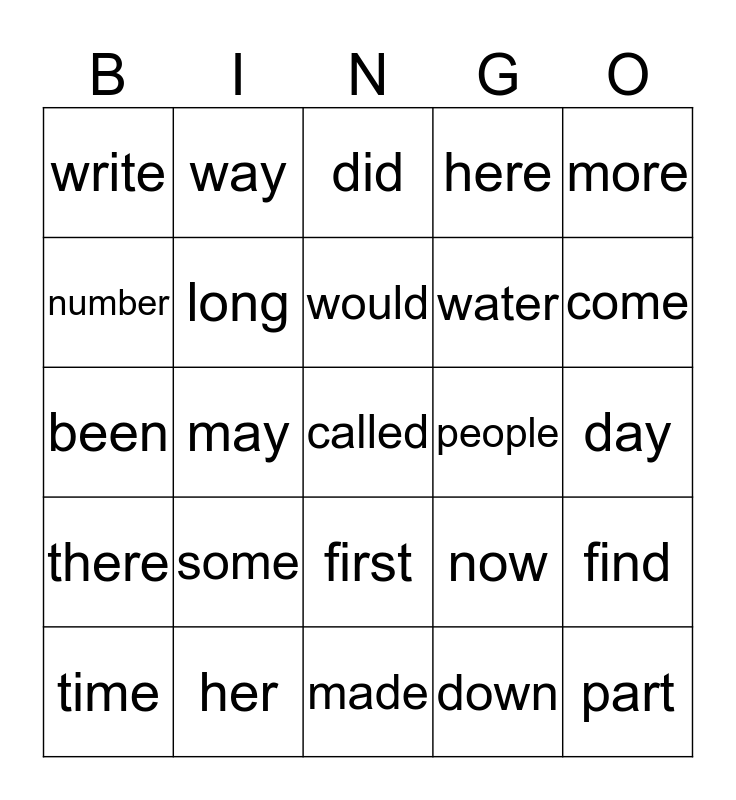 | B | I | N | G | O |
|---|---|---|---|---|
| write | way | did | here | more |
| number | long | would | water | come |
| been | may | called | people | day |
| there | some | first | now | find |
| time | her | made | down | part |